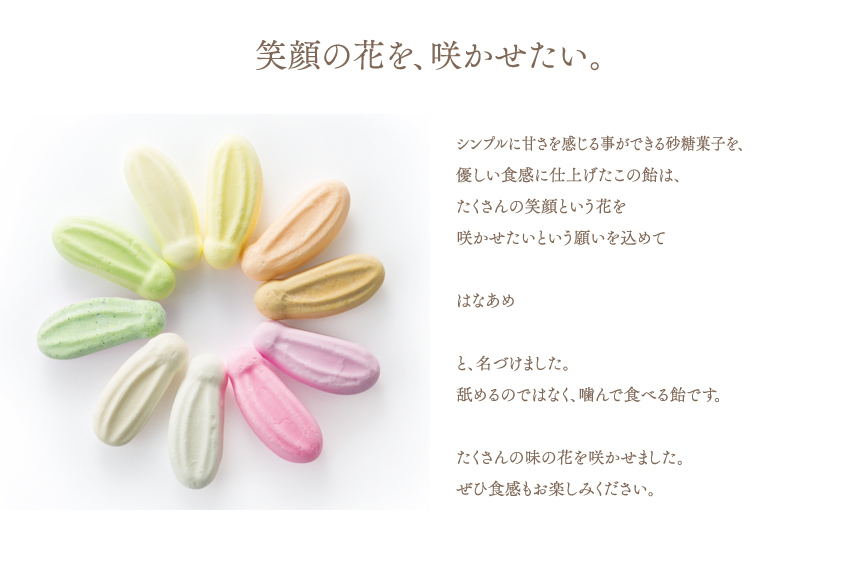 笑顔の花を、咲かせたい。

シンプルに甘さを感じる事ができる砂糖菓子を、
優しい食感に仕上げたこの飴は、
たくさんの笑顔という花を
咲かせたいという願いを込めて

はなあめ

と、名づけました。
舐めるのではなく、噛んで食べる飴です。

たくさんの味の花を咲かせました。
ぜひ食感もお楽しみください。